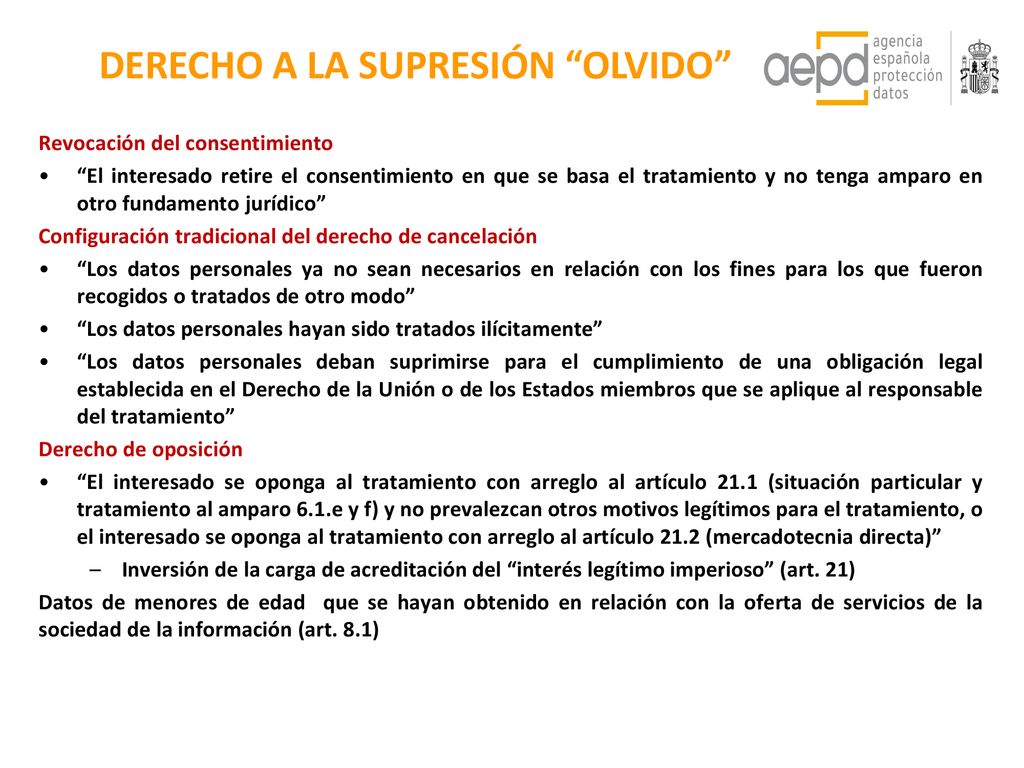 DERECHO A LA SUPRESIÓN “OLVIDO”

aepd agencia española protección datos

Revocación del consentimiento

• “El interesado retire el consentimiento en que se basa el tratamiento y no tenga amparo en otro fundamento jurídico”

Configuración tradicional del derecho de cancelación

• “Los datos personales ya no sean necesarios en relación con los fines para los que fueron recogidos o tratados de otro modo”

• “Los datos personales hayan sido tratados ilícitamente”

• “Los datos personales deban suprimirse para el cumplimiento de una obligación legal establecida en el Derecho de la Unión o de los Estados miembros que se aplique al responsable del tratamiento”

Derecho de oposición

• “El interesado se oponga al tratamiento con arreglo al artículo 21.1 (situación particular y tratamiento al amparo 6.1.e y f) y no prevalezcan otros motivos legítimos para el tratamiento, o el interesado se oponga al tratamiento con arreglo al artículo 21.2 (mercadotecnia directa)”

– Inversión de la carga de acreditación del “interés legítimo imperioso” (art. 21)

Datos de menores de edad que se hayan obtenido en relación con la oferta de servicios de la sociedad de la información (art. 8.1)